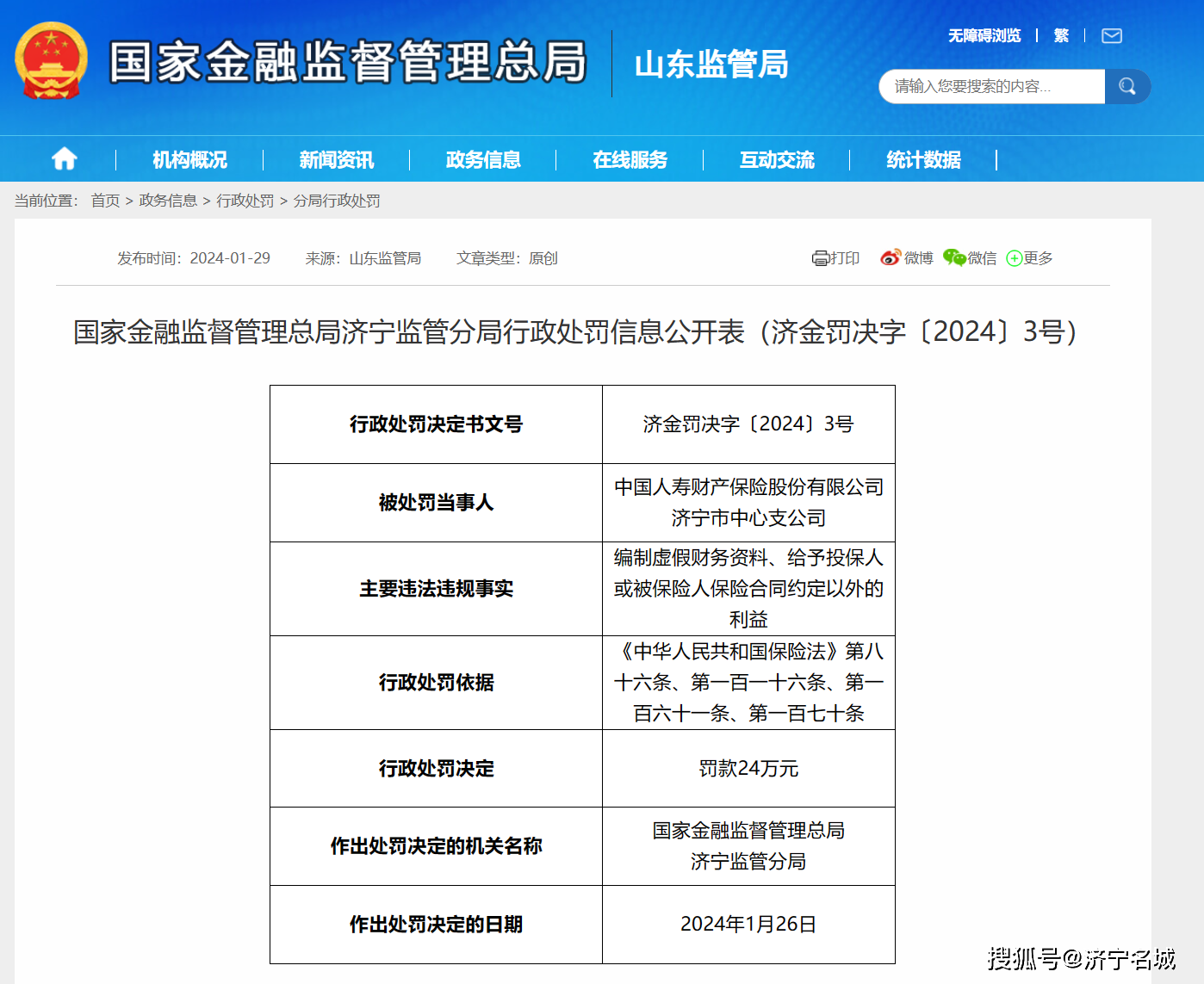 国家金融监督管理总局

山东监管局

无障碍浏览 | 繁 |

请输入您要搜索的内容...

机构概况 | 新闻资讯 | 政务信息 | 在线服务 | 互动交流 | 统计数据 |

当前位置: 首页 > 政务信息 > 行政处罚 > 分局行政处罚

发布时间: 2024-01-29 来源: 山东监管局 文章类型: 原创

打印 微博 微信 更多

国家金融监督管理总局济宁监管分局行政处罚信息公开表（济金罚决字〔2024〕3号）

| 行政处罚决定书文号 | 济金罚决字〔2024〕3号 |
|---|---|
| 被处罚当事人 | 中国人寿财产保险股份有限公司济宁市中心支公司 |
| 主要违法违规事实 | 编制虚假财务资料、给予投保人或被保险人保险合同约定以外的利益 |
| 行政处罚依据 | 《中华人民共和国保险法》第八十六条、第一百一十六条、第一百六十一条、第一百七十条 |
| 行政处罚决定 | 罚款24万元 |
| 作出处罚决定的机关名称 | 国家金融监督管理总局济宁监管分局 |
| 作出处罚决定的日期 | 2024年1月26日 |

搜狐号@济宁名城